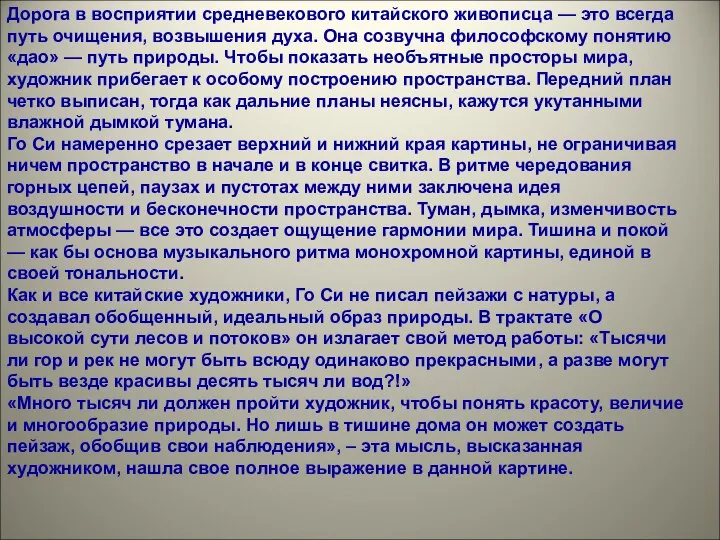 Дорога в восприятии средневекового китайского живописца — это всегда путь очищения, возвышения духа. Она созвучна философскому понятию «дао» — путь природы. Чтобы показать необъятные просторы мира, художник прибегает к особому построению пространства. Передний план четко выписан, тогда как дальние планы неясны, кажутся укутанными влажной дымкой тумана.
Го Си намеренно срезает верхний и нижний края картины, не ограничивая ничем пространство в начале и в конце свитка. В ритме чередования горных цепей, паузах и пустотах между ними заключена идея воздушности и бесконечности пространства. Туман, дымка, изменчивость атмосферы — все это создает ощущение гармонии мира. Тишина и покой — как бы основа музыкального ритма монохромной картины, единой в своей тональности.
Как и все китайские художники, Го Си не писал пейзажи с натуры, а создавал обобщенный, идеальный образ природы. В трактате «О высокой сути лесов и потоков» он излагает свой метод работы: «Тысячи ли гор и рек не могут быть всюду одинаково прекрасными, а разве могут быть везде красивы десять тысяч ли вод?!»
«Много тысяч ли должен пройти художник, чтобы понять красоту, величие и многообразие природы. Но лишь в тишине дома он может создать пейзаж, обобщив свои наблюдения», – эта мысль, высказанная художником, нашла свое полное выражение в данной картине.